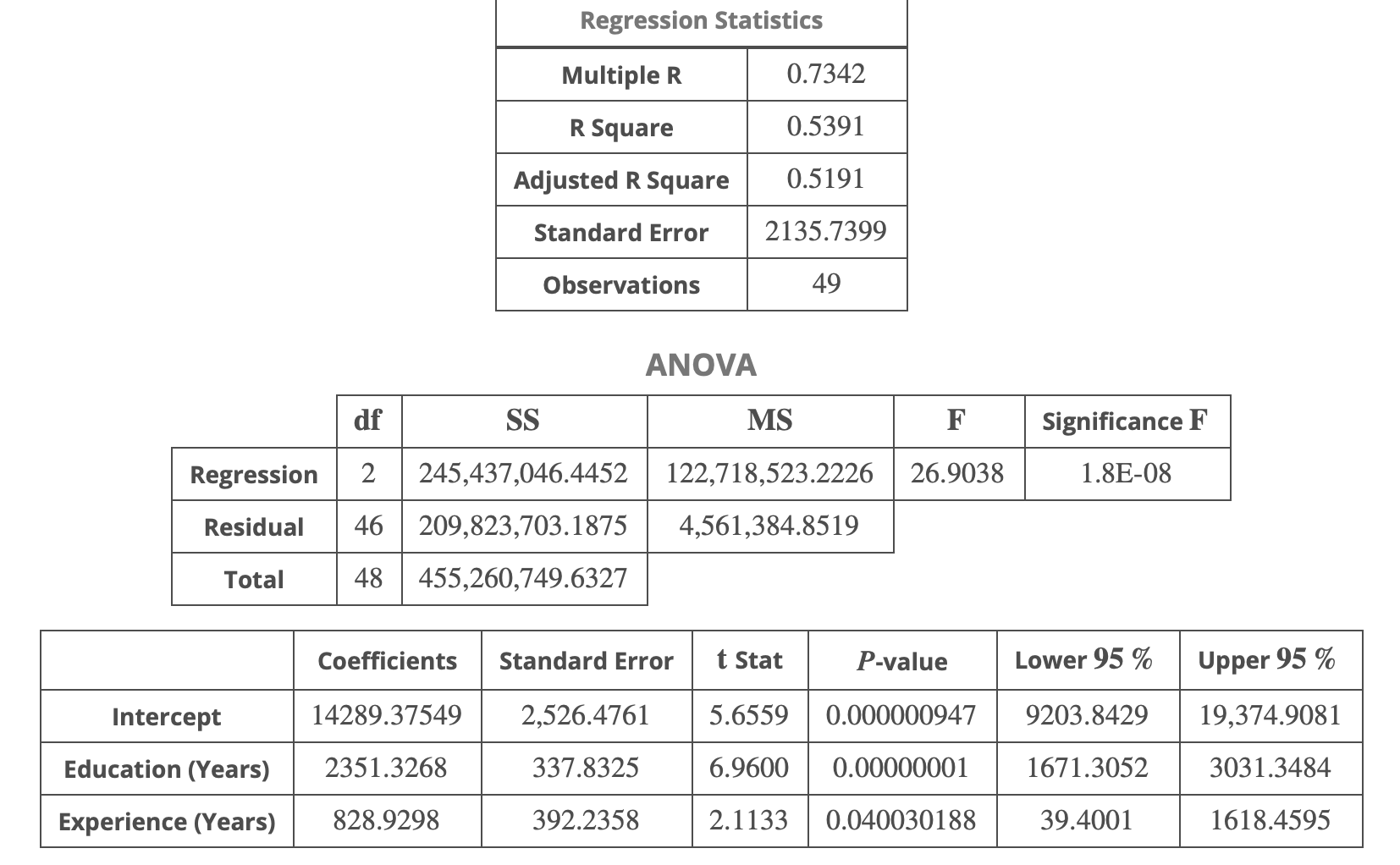 | Regression Statistics | |
|---|---|
| Multiple R | 0.7342 |
| R Square | 0.5391 |
| Adjusted R Square | 0.5191 |
| Standard Error | 2135.7399 |
| Observations | 49 |

ANOVA

| | df | SS | MS | F | Significance F |
|---|---|---|---|---|---|
| Regression | 2 | 245,437,046.4452 | 122,718,523.2226 | 26.9038 | 1.8E-08 |
| Residual | 46 | 209,823,703.1875 | 4,561,384.8519 | | |
| Total | 48 | 455,260,749.6327 | | | |

| | Coefficients | Standard Error | t Stat | P-value | Lower 95 % | Upper 95 % |
|---|---|---|---|---|---|---|
| Intercept | 14289.37549 | 2,526.4761 | 5.6559 | 0.000000947 | 9203.8429 | 19,374.9081 |
| Education (Years) | 2351.3268 | 337.8325 | 6.9600 | 0.00000001 | 1671.3052 | 3031.3484 |
| Experience (Years) | 828.9298 | 392.2358 | 2.1133 | 0.040030188 | 39.4001 | 1618.4595 |